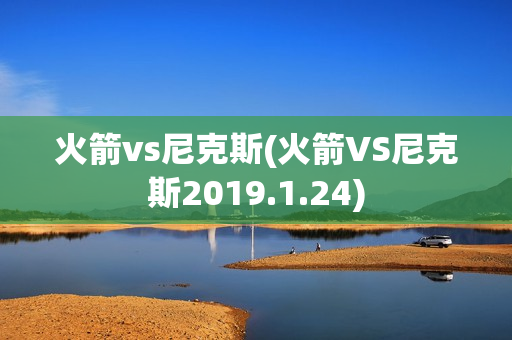 火箭vs尼克斯(火箭VS尼克斯2019.1.24)